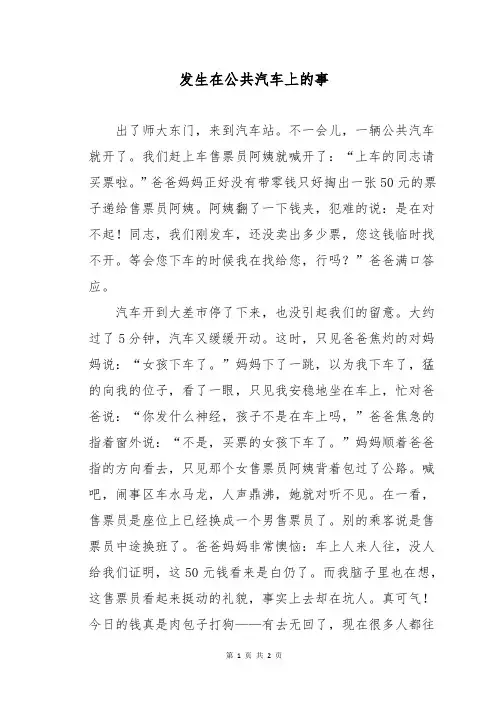 发生在公共汽车上的事

出了师大东门，来到汽车站。不一会儿，一辆公共汽车就开了。我们赶上车售票员阿姨就喊开了：“上车的同志请买票啦。”爸爸妈妈正好没有带零钱只好掏出一张50元的票子递给售票员阿姨。阿姨翻了一下钱夹，犯难的说：是在对不起！同志，我们刚发车，还没卖出多少票，您这钱临时找不开。等会您下车的时候我在找给您，行吗？”爸爸满口答应。

汽车开到大差市停了下来，也没引起我们的留意。大约过了5分钟，汽车又缓缓开动。这时，只见爸爸焦灼的对妈妈说：“女孩下车了。”妈妈下了一跳，以为我下车了，猛的向我的位子，看了一眼，只见我安稳地坐在车上，忙对爸爸说：“你发什么神经，孩子不是在车上吗，”爸爸焦急的指着窗外说：“不是，买票的女孩下车了。”妈妈顺着爸爸指的方向看去，只见那个女售票员阿姨背着包过了公路。喊吧，闹事区车水马龙，人声鼎沸，她就对听不见。在一看，售票员是座位上已经换成一个男售票员了。别的乘客说是售票员中途换班了。爸爸妈妈非常懊恼：车上人来人往，没人给我们证明，这50元钱看来是白仍了。而我脑子里也在想，这售票员看起来挺动的礼貌，事实上去却在坑人。真可气！今日的钱真是肉包子打狗——有去无回了，现在很多人都往

第 1 页 共 2 页